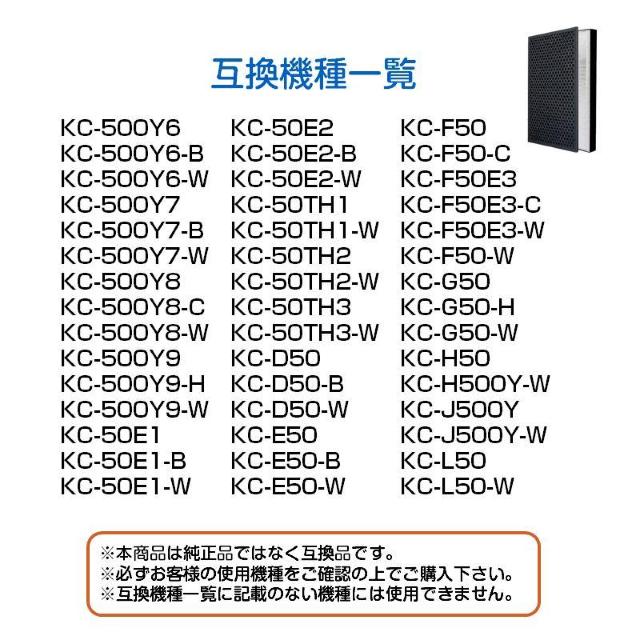 互換機種一覧

KC-500Y6
KC-500Y6-B
KC-500Y6-W
KC-500Y7
KC-500Y7-B
KC-500Y7-W
KC-500Y8
KC-500Y8-C
KC-500Y8-W
KC-500Y9
KC-500Y9-H
KC-500Y9-W
KC-50E1
KC-50E1-B
KC-50E1-W

KC-50E2
KC-50E2-B
KC-50E2-W
KC-50TH1
KC-50TH1-W
KC-50TH2
KC-50TH2-W
KC-50TH3
KC-50TH3-W
KC-D50
KC-D50-B
KC-D50-W
KC-E50
KC-E50-B
KC-E50-W

KC-F50
KC-F50-C
KC-F50E3
KC-F50E3-C
KC-F50E3-W
KC-F50-W
KC-G50
KC-G50-H
KC-G50-W
KC-H50
KC-H500Y-W
KC-J500Y
KC-J500Y-W
KC-L50
KC-L50-W

※本商品は純正品ではなく互換品です。
※必ずお客様の使用機種をご確認の上でご購入下さい。
※互換機種一覧に記載のない機種には使用できません。